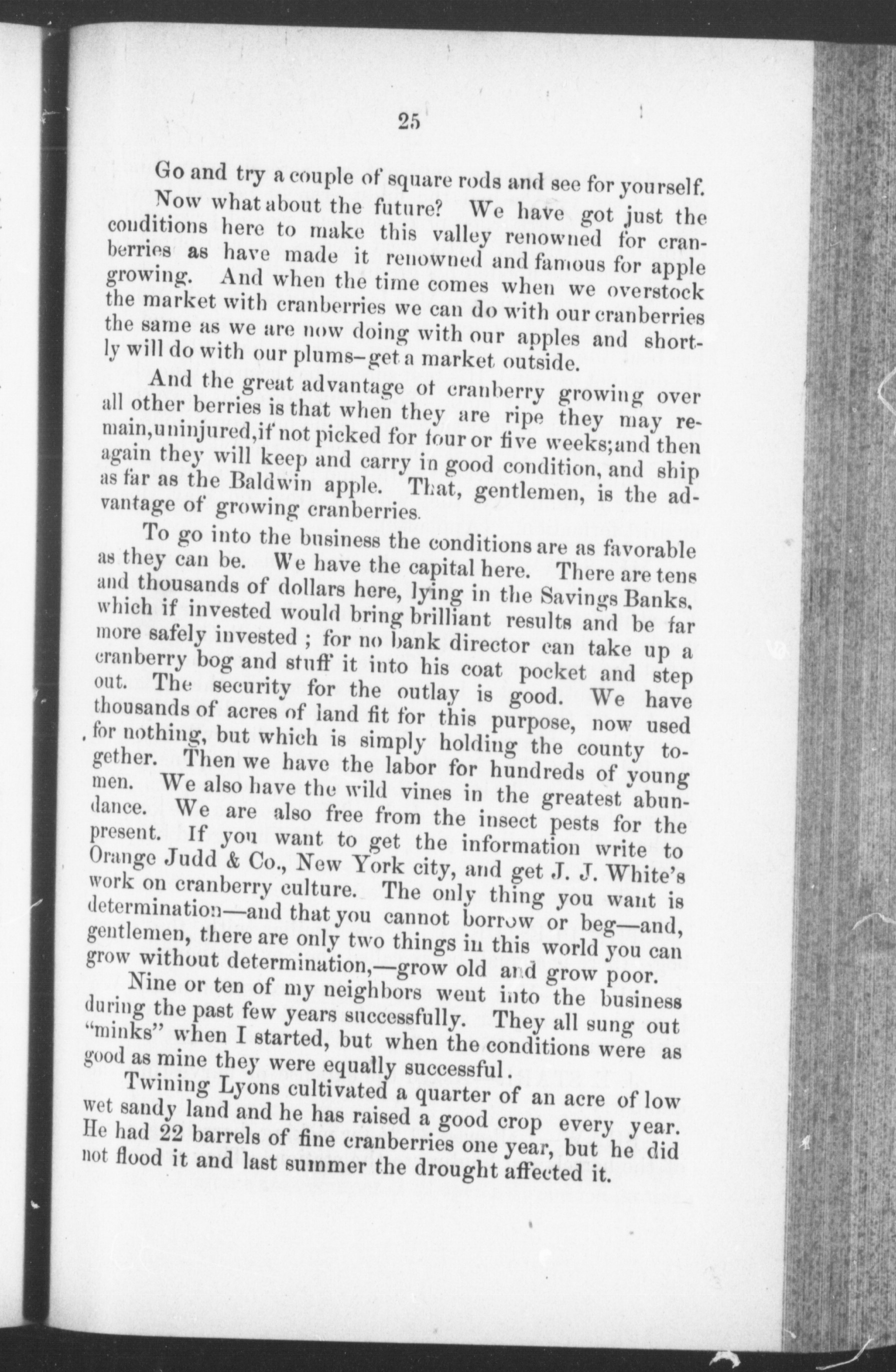 25

Go and try a couple of square rods and see for yourself.

Now what about the future? We have got just the conditions here to make this valley renowned for cranberries as have made it renowned and famous for apple growing. And when the time comes when we overstock the market with cranberries we can do with our cranberries the same as we are now doing with our apples and shortly will do with our plums–get a market outside.

And the great advantage of cranberry growing over all other berries is that when they are ripe they may remain,uninjured,if not picked for four or five weeks;and then again they will keep and carry in good condition, and ship as far as the Baldwin apple. That, gentlemen, is the advantage of growing cranberries.

To go into the business the conditions are as favorable as they can be. We have the capital here. There are tens and thousands of dollars here, lying in the Savings Banks, which if invested would bring brilliant results and be far more safely invested ; for no bank director can take up a cranberry bog and stuff it into his coat pocket and step out. The security for the outlay is good. We have thousands of acres of land fit for this purpose, now used for nothing, but which is simply holding the county together. Then we have the labor for hundreds of young men. We also have the wild vines in the greatest abundance. We are also free from the insect pests for the present. If you want to get the information write to Orange Judd & Co., New York city, and get J. J. White's work on cranberry culture. The only thing you want is determination—and that you cannot borrow or beg—and, gentlemen, there are only two things in this world you can grow without determination,—grow old and grow poor.

Nine or ten of my neighbors went into the business during the past few years successfully. They all sung out "minks" when I started, but when the conditions were as good as mine they were equally successful.

Twining Lyons cultivated a quarter of an acre of low wet sandy land and he has raised a good crop every year. He had 22 barrels of fine cranberries one year, but he did not flood it and last summer the drought affected it.